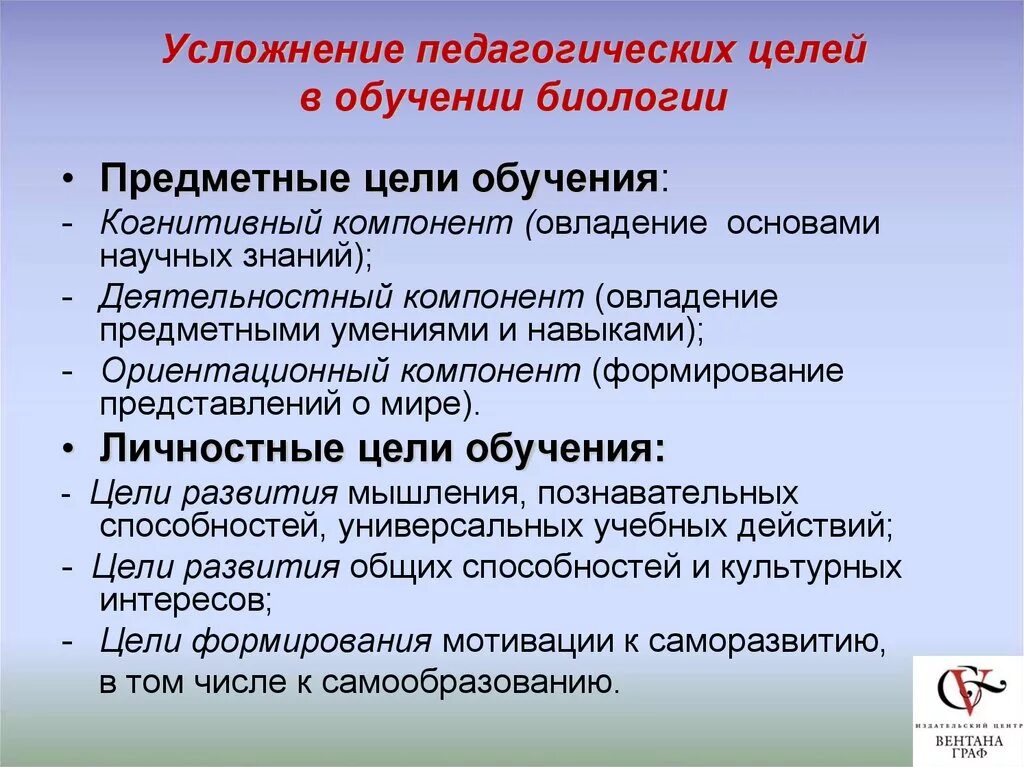 Усложнение педагогических целей в обучении биологии

• Предметные цели обучения:
- Когнитивный компонент (овладение основами научных знаний);
- Деятельностный компонент (овладение предметными умениями и навыками);
- Ориентационный компонент (формирование представлений о мире).

• Личностные цели обучения:
- Цели развития мышления, познавательных способностей, универсальных учебных действий;
- Цели развития общих способностей и культурных интересов;
- Цели формирования мотивации к саморазвитию, в том числе к самообразованию.

ИЗДАТЕЛЬСКИЙ ЦЕНТР
ВЕНТАНА
ГРАФ